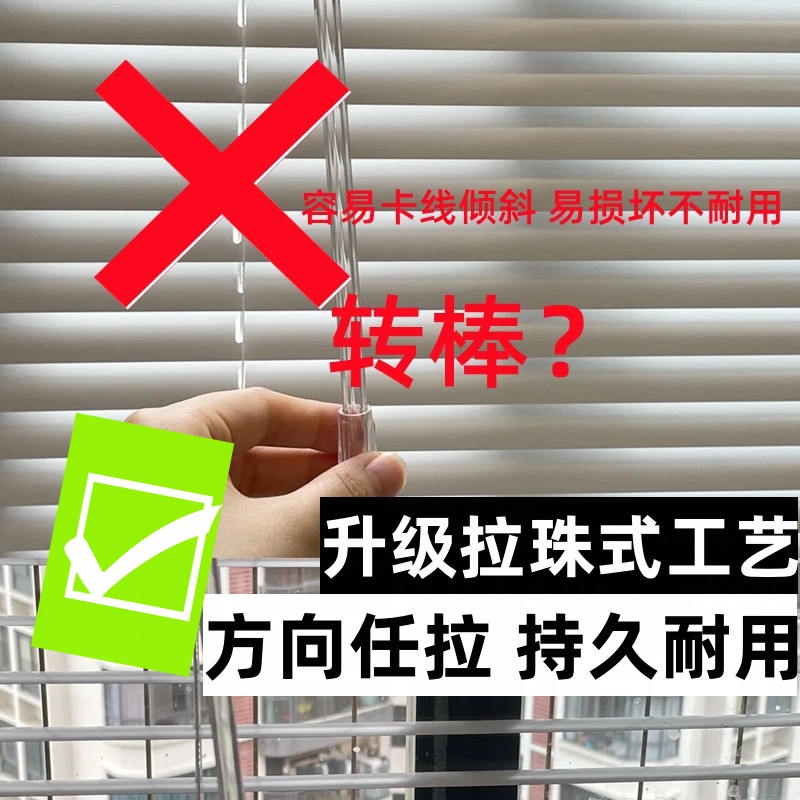 容易卡线倾斜 易损坏不耐用

转棒？

升级拉珠式工艺

方向任拉 持久耐用